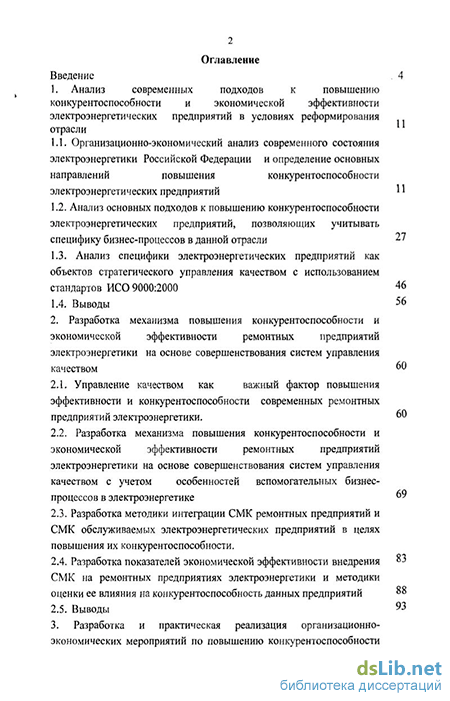 2

Оглавление

Введение 4

1. Анализ современных подходов к повышению конкурентоспособности и экономической эффективности электроэнергетических предприятий в условиях реформирования отрасли 11

1.1. Организационно-экономический анализ современного состояния электроэнергетики Российской Федерации и определение основных направлений повышения конкурентоспособности электроэнергетических предприятий 11

1.2. Анализ основных подходов к повышению конкурентоспособности электроэнергетических предприятий, позволяющих учитывать специфику бизнес-процессов в данной отрасли 27

1.3. Анализ специфики электроэнергетических предприятий как объектов стратегического управления качеством с использованием стандартов ИСО 9000:2000 46

1.4. Выводы 56

2. Разработка механизма повышения конкурентоспособности и экономической эффективности ремонтных предприятий электроэнергетики на основе совершенствования систем управления качеством 60

2.1. Управление качеством как важный фактор повышения эффективности и конкурентоспособности современных ремонтных предприятий электроэнергетики. 60

2.2. Разработка механизма повышения конкурентоспособности и экономической эффективности ремонтных предприятий электроэнергетики на основе совершенствования систем управления качеством с учетом особенностей вспомогательных бизнес-процессов в электроэнергетике 69

2.3. Разработка методики интеграции СМК ремонтных предприятий и СМК обслуживаемых электроэнергетических предприятий в целях повышения их конкурентоспособности. 83

2.4. Разработка показателей экономической эффективности внедрения СМК на ремонтных предприятиях электроэнергетики и методики оценки ее влияния на конкурентоспособность данных предприятий 88

2.5. Выводы 93

3. Разработка и практическая реализация организационно-экономических мероприятий по повышению конкурентоспособности

dsLib.net
библиотека диссертаций